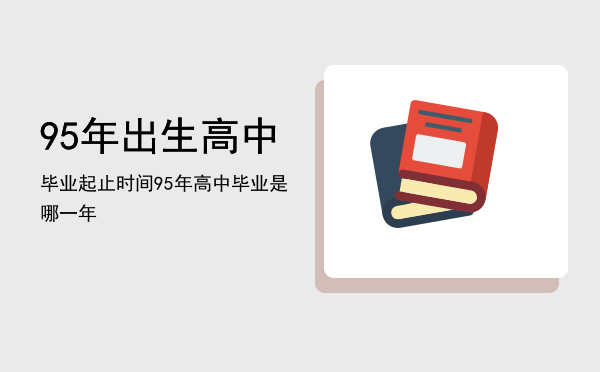 95年出生高中

毕业起止时间95年高中毕业是哪一年